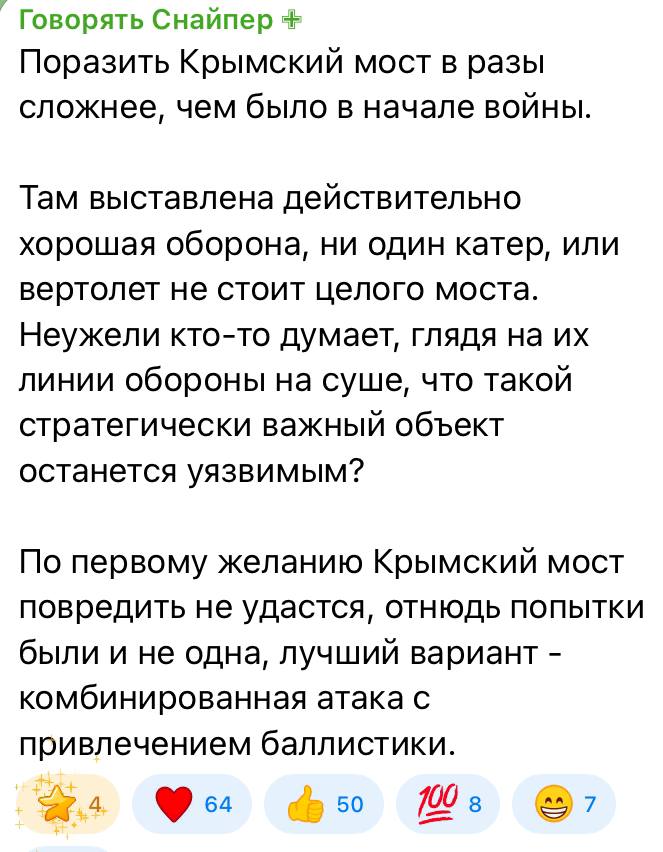 Говорять Снайпер
Поразить Крымский мост в разы сложнее, чем было в начале войны.

Там выставлена действительно хорошая оборона, ни один катер, или вертолет не стоит целого моста. Неужели кто-то думает, глядя на их линии обороны на суше, что такой стратегически важный объект останется уязвимым?

По первому желанию Крымский мост повредить не удастся, отнюдь попытки были и не одна, лучший вариант - комбинированная атака с привлечением баллистики.

4 64 50 8 7